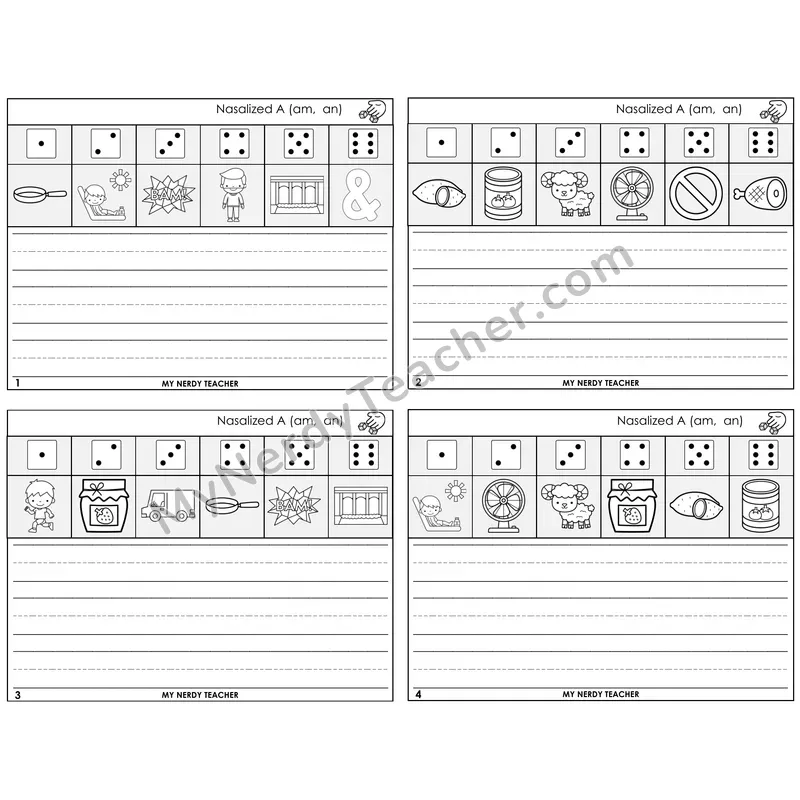 Nasalized A (am, an)

BAM!

&

1 MY NERDY TEACHER

Nasalized A (am, an)

2 MY NERDY TEACHER

Nasalized A (am, an)

BAM!

3 MY NERDY TEACHER

Nasalized A (am, an)

4 MY NERDY TEACHER

MyNerdyTeacher.com